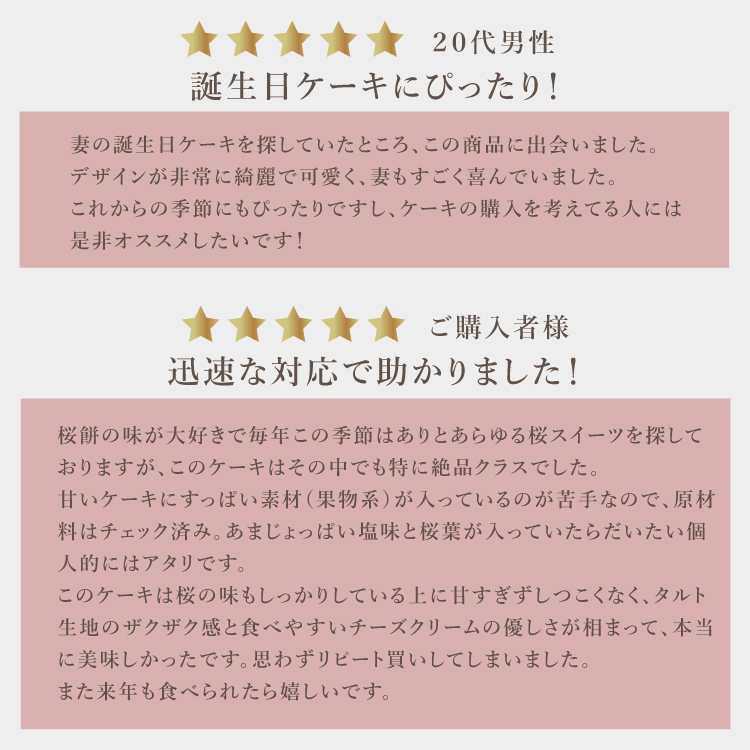 20代男性

誕生日ケーキにぴったり!

妻の誕生日ケーキを探していたところ、この商品に出会いました。
デザインが非常に綺麗で可愛く、妻もすごく喜んでいました。
これからの季節にもぴったりですし、ケーキの購入を考えてる人には是非オススメしたいです!

ご購入者様

迅速な対応で助かりました!

桜餅の味が大好きで毎年この季節はありとあらゆる桜スイーツを探しておりますが、このケーキはその中でも特に絶品クラスでした。
甘いケーキにすっぱい素材(果物系)が入っているのが苦手なので、原材料はチェック済み。あまじょっぱい塩味と桜葉が入っていたらだいたい個人的にはアタリです。
このケーキは桜の味もしっかりしている上に甘すぎずしつこくなく、タルト生地のザクザク感と食べやすいチーズクリームの優しさが相まって、本当に美味しかったです。思わずリピート買いしてしまいました。
また来年も食べられたら嬉しいです。